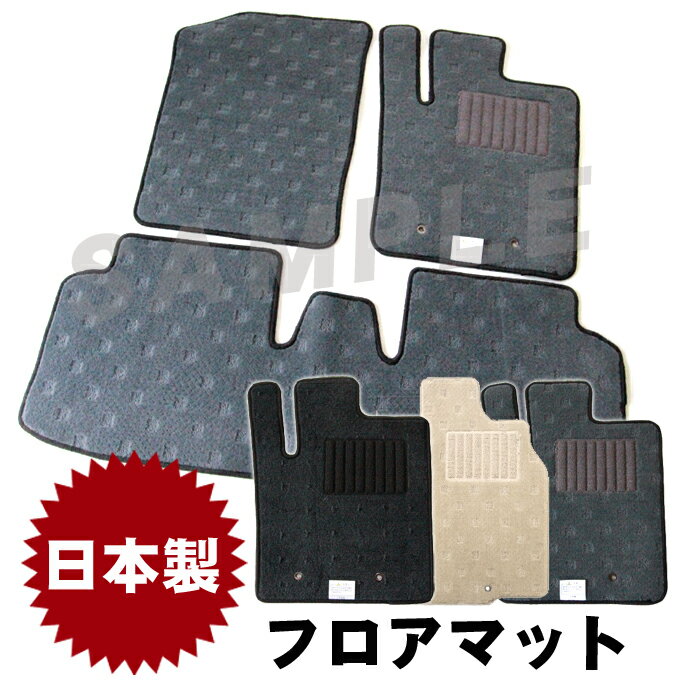 SAMPLE

日本製

フロアマット